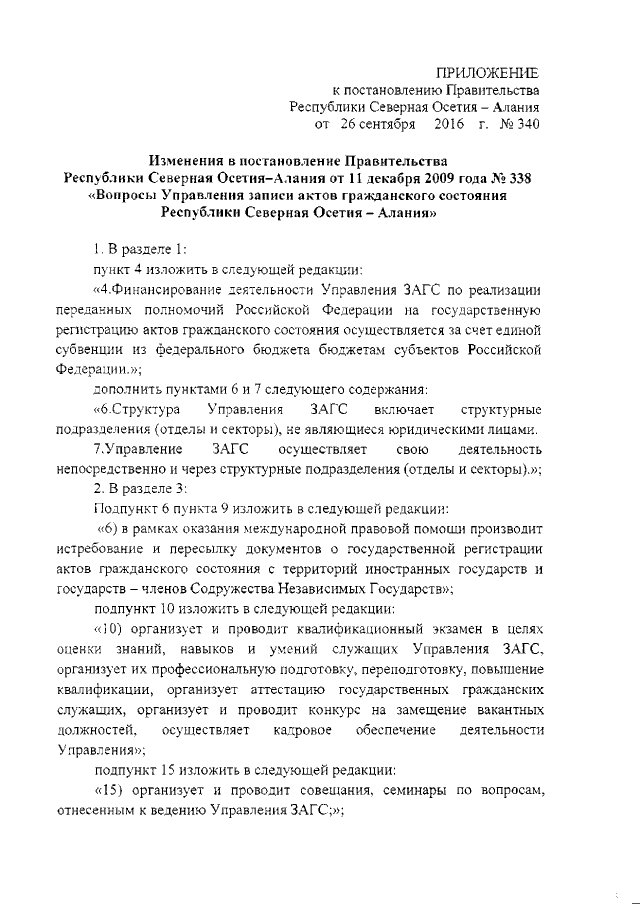 ПРИЛОЖЕНИЕ
к постановлению Правительства
Республики Северная Осетия – Алания
от 26 сентября 2016 г. № 340

Изменения в постановление Правительства
Республики Северная Осетия–Алания от 11 декабря 2009 года № 338
«Вопросы Управления записи актов гражданского состояния
Республики Северная Осетия – Алания»

1. В разделе 1:

пункт 4 изложить в следующей редакции:

«4.Финансирование деятельности Управления ЗАГС по реализации переданных полномочий Российской Федерации на государственную регистрацию актов гражданского состояния осуществляется за счет единой субвенции из федерального бюджета бюджетам субъектов Российской Федерации.»;

дополнить пунктами 6 и 7 следующего содержания:

«6.Структура Управления ЗАГС включает структурные подразделения (отделы и секторы), не являющиеся юридическими лицами.

7.Управление ЗАГС осуществляет свою деятельность непосредственно и через структурные подразделения (отделы и секторы).»;

2. В разделе 3:

Подпункт 6 пункта 9 изложить в следующей редакции:

«6) в рамках оказания международной правовой помощи производит истребование и пересылку документов о государственной регистрации актов гражданского состояния с территорий иностранных государств и государств – членов Содружества Независимых Государств»;

подпункт 10 изложить в следующей редакции:

«10) организует и проводит квалификационный экзамен в целях оценки знаний, навыков и умений служащих Управления ЗАГС, организует их профессиональную подготовку, переподготовку, повышение квалификации, организует аттестацию государственных гражданских служащих, организует и проводит конкурс на замещение вакантных должностей, осуществляет кадровое обеспечение деятельности Управления»;

подпункт 15 изложить в следующей редакции:

«15) организует и проводит совещания, семинары по вопросам, отнесенным к ведению Управления ЗАГС;»;